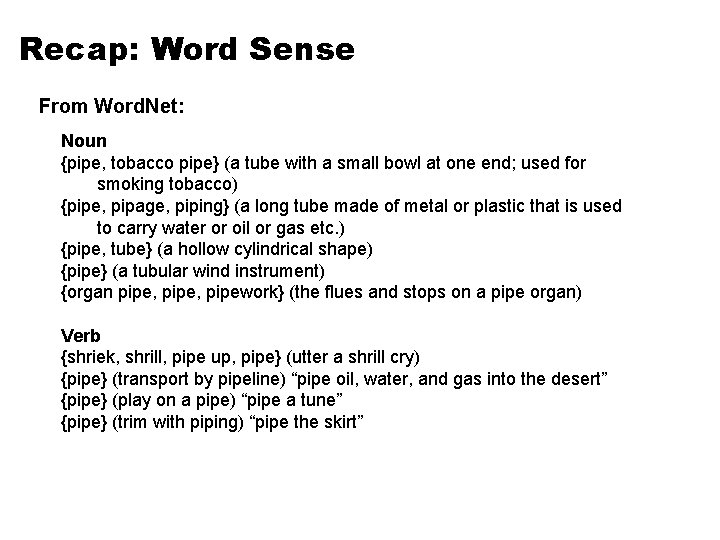 Recap: Word Sense

From WordNet:

Noun
{pipe, tobacco pipe} (a tube with a small bowl at one end; used for smoking tobacco)
{pipe, pipage, piping} (a long tube made of metal or plastic that is used to carry water or oil or gas etc.)
{pipe, tube} (a hollow cylindrical shape)
{pipe} (a tubular wind instrument)
{organ pipe, pipe, pipework} (the flues and stops on a pipe organ)

Verb
{shriek, shrill, pipe up, pipe} (utter a shrill cry)
{pipe} (transport by pipeline) “pipe oil, water, and gas into the desert”
{pipe} (play on a pipe) “pipe a tune”
{pipe} (trim with piping) “pipe the skirt”